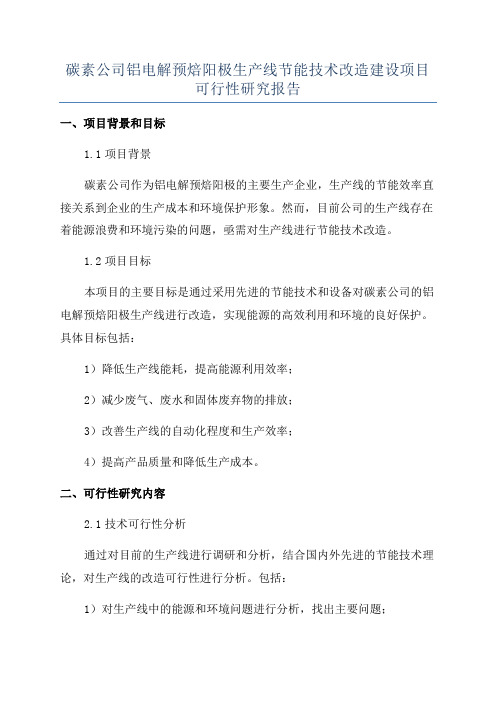 碳素公司铝电解预焙阳极生产线节能技术改造建设项目可行性研究报告

一、项目背景和目标

1.1 项目背景

碳素公司作为铝电解预焙阳极的主要生产企业，生产线的节能效率直接关系到企业的生产成本和环境保护形象。然而，目前公司的生产线存在着能源浪费和环境污染的问题，亟需对生产线进行节能技术改造。

1.2 项目目标

本项目的主要目标是通过采用先进的节能技术和设备对碳素公司的铝电解预焙阳极生产线进行改造，实现能源的高效利用和环境的良好保护。具体目标包括：

1）降低生产线能耗，提高能源利用效率；

2）减少废气、废水和固体废弃物的排放；

3）改善生产线的自动化程度和生产效率；

4）提高产品质量和降低生产成本。

二、可行性研究内容

2.1 技术可行性分析

通过对目前的生产线进行调研和分析，结合国内外先进的节能技术理论，对生产线的改造可行性进行分析。包括：

1）对生产线中的能源和环境问题进行分析，找出主要问题；